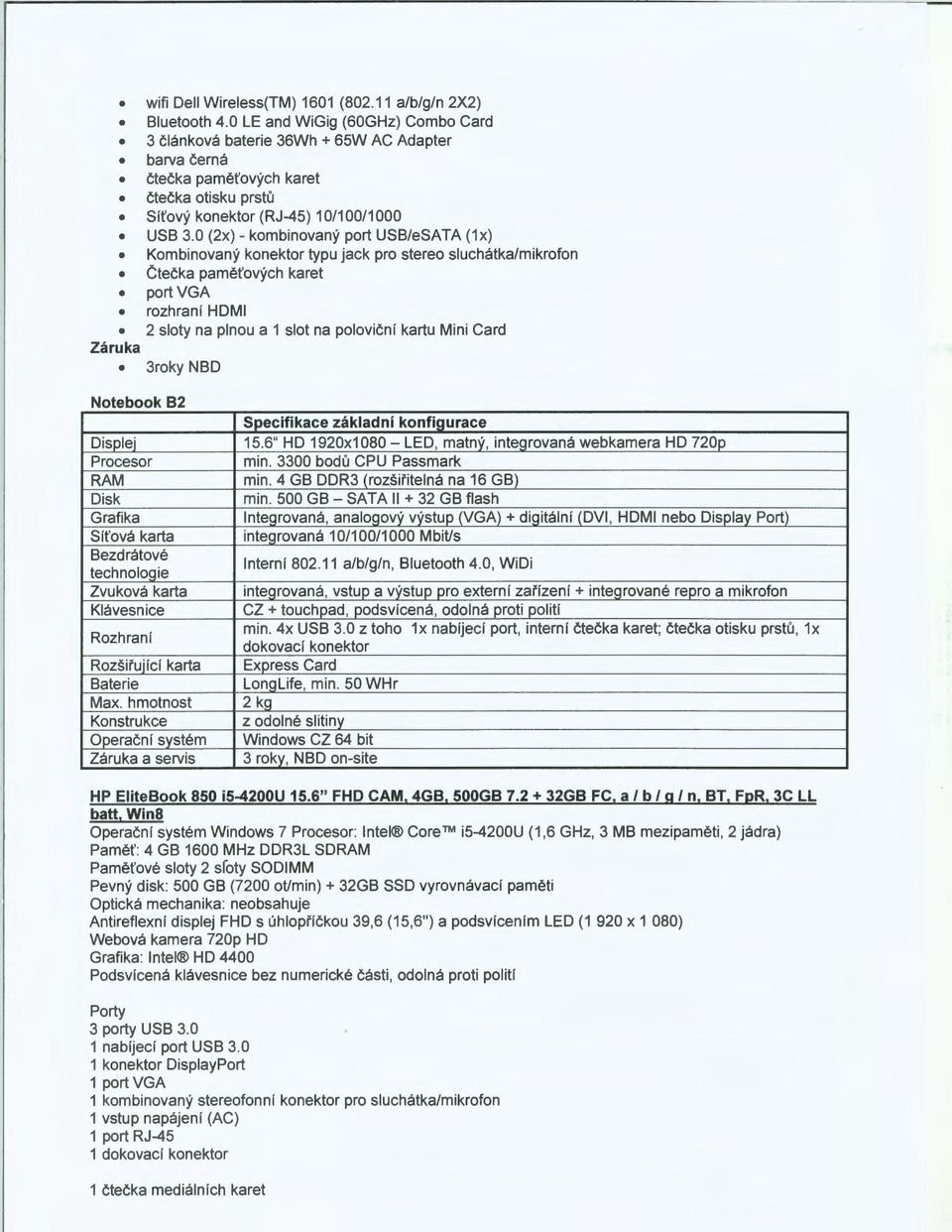 • wifi Dell Wireless(TM) 1601 (802.11 a/b/g/n 2X2)
• Bluetooth 4.0 LE and WiGig (60GHz) Combo Card
• 3 článková baterie 36Wh + 65W AC Adapter
• barva černá
• čtečka paměťových karet
• čtečka otisku prstů
• Síťový konektor (RJ-45) 10/100/1000
• USB 3.0 (2x) - kombinovaný port USB/eSATA (1x)
• Kombinovaný konektor typu jack pro stereo sluchátka/mikrofon
• Čtečka paměťových karet
• port VGA
• rozhraní HDMI
• 2 sloty na plnou a 1 slot na poloviční kartu Mini Card

Záruka
• 3roky NBD

Notebook B2

| | Specifikace základní konfigurace |
|---|---|
| Displej | 15.6" HD 1920x1080 – LED, matný, integrovaná webkamera HD 720p |
| Procesor | min. 3300 bodů CPU Passmark |
| RAM | min. 4 GB DDR3 (rozšiřitelná na 16 GB) |
| Disk | min. 500 GB – SATA II + 32 GB flash |
| Grafika | Integrovaná, analogový výstup (VGA) + digitální (DVI, HDMI nebo Display Port) |
| Síťová karta | integrovaná 10/100/1000 Mbit/s |
| Bezdrátové technologie | Interní 802.11 a/b/g/n, Bluetooth 4.0, WiDi |
| Zvuková karta | integrovaná, vstup a výstup pro externí zařízení + integrované repro a mikrofon |
| Klávesnice | CZ + touchpad, podsvícená, odolná proti polití |
| Rozhraní | min. 4x USB 3.0 z toho 1x nabíjecí port, interní čtečka karet; čtečka otisku prstů, 1x dokovací konektor |
| Rozšiřující karta | Express Card |
| Baterie | LongLife, min. 50 WHr |
| Max. hmotnost | 2 kg |
| Konstrukce | z odolné slitiny |
| Operační systém | Windows CZ 64 bit |
| Záruka a servis | 3 roky, NBD on-site |

HP EliteBook 850 i5-4200U 15.6" FHD CAM, 4GB, 500GB 7.2 + 32GB FC, a / b / g / n, BT, FpR, 3C LL batt, Win8
Operační systém Windows 7 Procesor: Intel® Core™ i5-4200U (1,6 GHz, 3 MB mezipaměti, 2 jádra)
Paměť: 4 GB 1600 MHz DDR3L SDRAM
Paměťové sloty 2 sloty SODIMM
Pevný disk: 500 GB (7200 ot/min) + 32GB SSD vyrovnávací paměti
Optická mechanika: neobsahuje
Antireflexní displej FHD s úhlopříčkou 39,6 (15,6") a podsvícením LED (1 920 x 1 080)
Webová kamera 720p HD
Grafika: Intel® HD 4400
Podsvícená klávesnice bez numerické části, odolná proti polití

Porty
3 porty USB 3.0
1 nabíjecí port USB 3.0
1 konektor DisplayPort
1 port VGA
1 kombinovaný stereofonní konektor pro sluchátka/mikrofon
1 vstup napájení (AC)
1 port RJ-45
1 dokovací konektor

1 čtečka mediálních karet